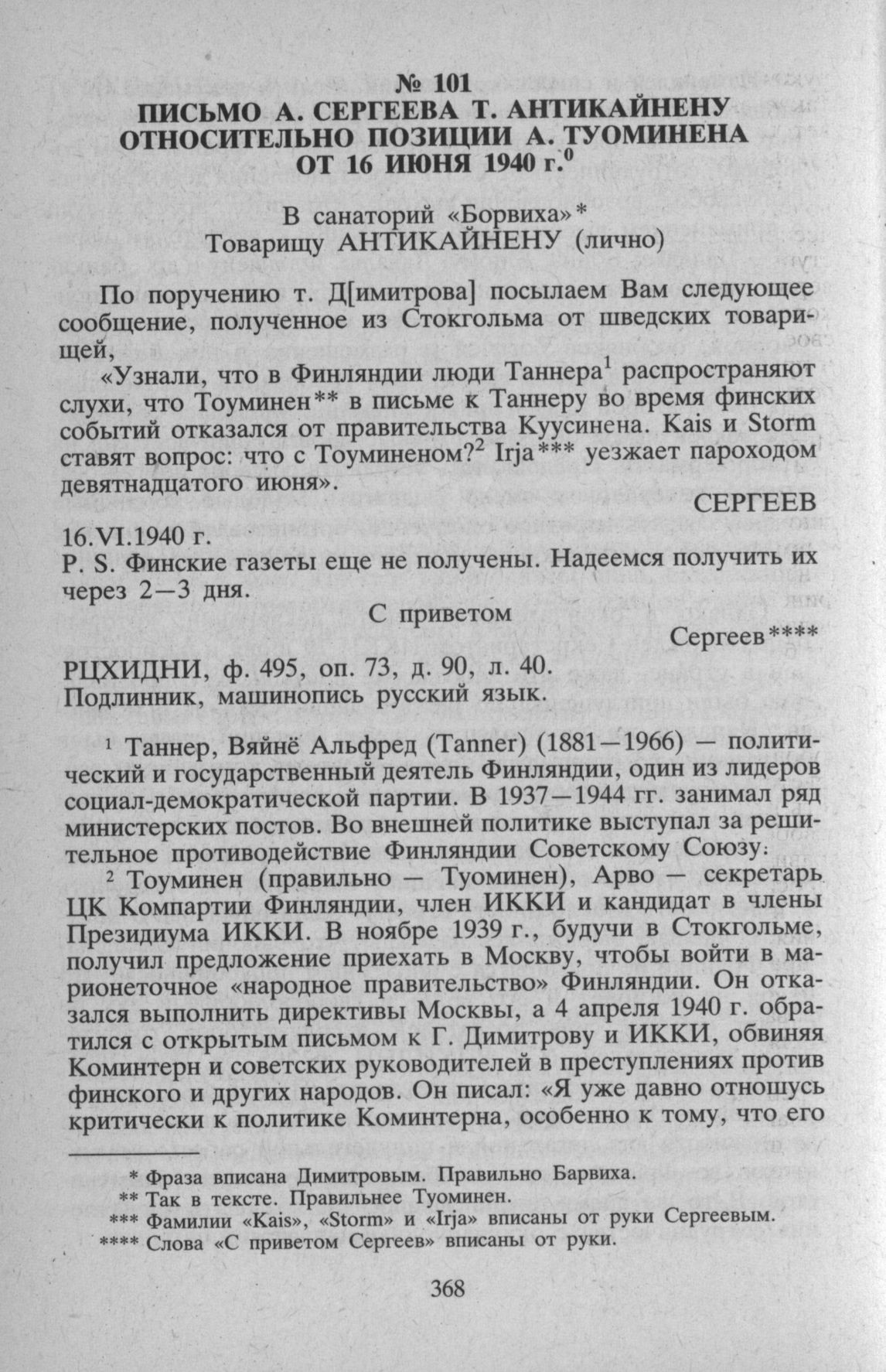 № 101
ПИСЬМО А. СЕРГЕЕВА Т. АНТИКАЙНЕНУ ОТНОСИТЕЛЬНО ПОЗИЦИИ А. ТУОМИНЕНА ОТ 16 ИЮНЯ 1940 г.$^0$

В санаторий «Борвиха»*
Товарищу АНТИКАЙНЕНУ (лично)

По поручению т. Д[имитрова] посылаем Вам следующее сообщение, полученное из Стокгольма от шведских товарищей,

«Узнали, что в Финляндии люди Таннера$^1$ распространяют слухи, что Тоуминен** в письме к Таннеру во время финских событий отказался от правительства Куусинена. Kais и Storm ставят вопрос: что с Тоуминеном?$^2$ Irja*** уезжает пароходом девятнадцатого июня».

СЕРГЕЕВ

16.VI.1940 г.
P. S. Финские газеты еще не получены. Надеемся получить их через 2—3 дня.

С приветом
Сергеев****

РЦХИДНИ, ф. 495, оп. 73, д. 90, л. 40.
Подлинник, машинопись русский язык.

$^1$ Таннер, Вяйнё Альфред (Tanner) (1881—1966) — политический и государственный деятель Финляндии, один из лидеров социал-демократической партии. В 1937—1944 гг. занимал ряд министерских постов. Во внешней политике выступал за решительное противодействие Финляндии Советскому Союзу.

$^2$ Тоуминен (правильно — Туоминен), Арво — секретарь ЦК Компартии Финляндии, член ИККИ и кандидат в члены Президиума ИККИ. В ноябре 1939 г., будучи в Стокгольме, получил предложение приехать в Москву, чтобы войти в марионеточное «народное правительство» Финляндии. Он отказался выполнить директивы Москвы, а 4 апреля 1940 г. обратился с открытым письмом к Г. Димитрову и ИККИ, обвиняя Коминтерн и советских руководителей в преступлениях против финского и других народов. Он писал: «Я уже давно отношусь критически к политике Коминтерна, особенно к тому, что его

* Фраза вписана Димитровым. Правильно Барвиха.
** Так в тексте. Правильнее Туоминен.
*** Фамилии «Kais», «Storm» и «Irja» вписаны от руки Сергеевым.
**** Слова «С приветом Сергеев» вписаны от руки.

368